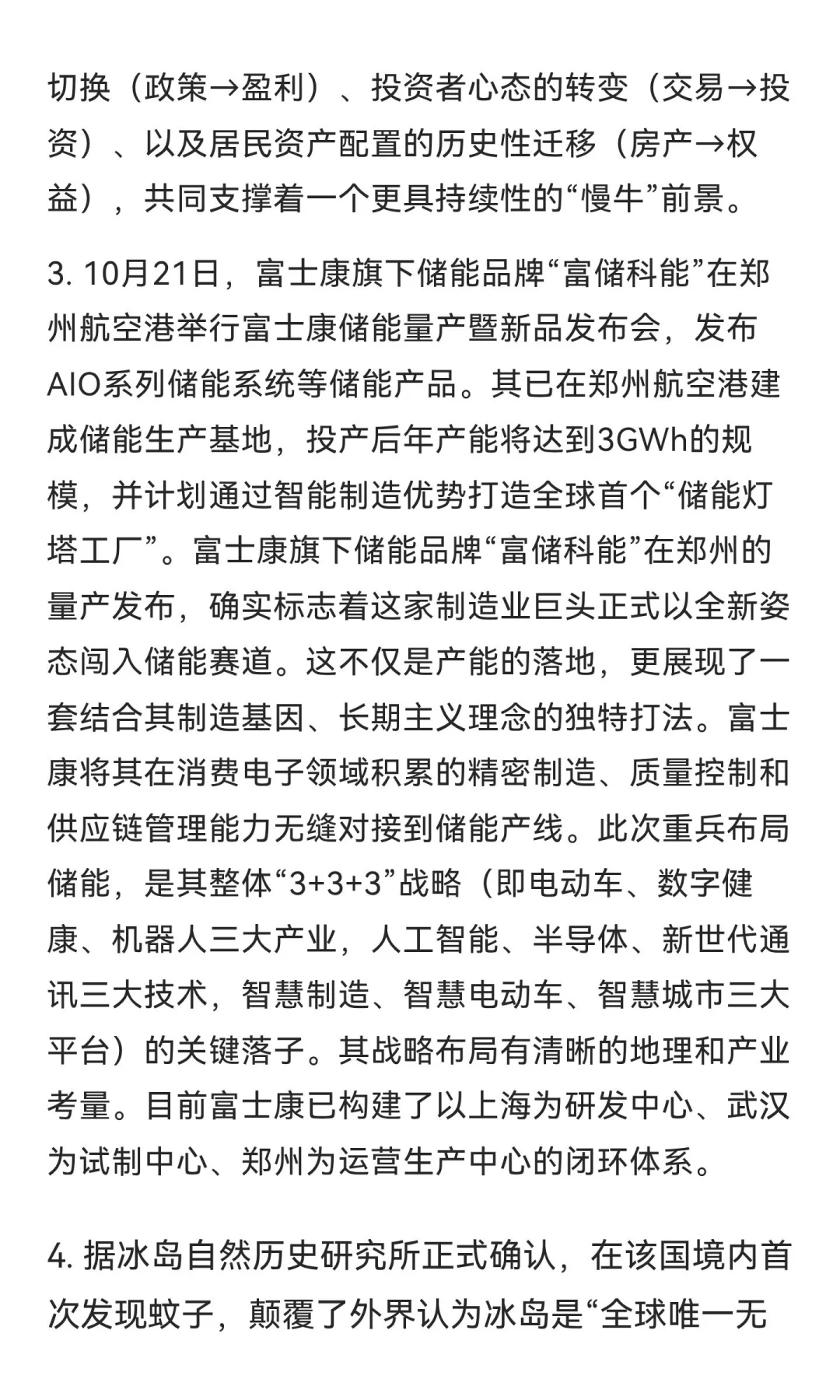 切换（政策→盈利）、投资者心态的转变（交易→投资）、以及居民资产配置的历史性迁移（房产→权益），共同支撑着一个更具持续性的“慢牛”前景。

3. 10月21日，富士康旗下储能品牌“富储科能”在郑州航空港举行富士康储能量产暨新品发布会，发布AIO系列储能系统等储能产品。其已在郑州航空港建成储能生产基地，投产后年产能将达到3GWh的规模，并计划通过智能制造优势打造全球首个“储能灯塔工厂”。富士康旗下储能品牌“富储科能”在郑州的量产发布，确实标志着这家制造业巨头正式以全新姿态闯入储能赛道。这不仅是产能的落地，更展现了一套结合其制造基因、长期主义理念的独特打法。富士康将其在消费电子领域积累的精密制造、质量控制和供应链管理能力无缝对接到储能产线。此次重兵布局储能，是其整体“3+3+3”战略（即电动车、数字健康、机器人三大产业，人工智能、半导体、新世代通讯三大技术，智慧制造、智慧电动车、智慧城市三大平台）的关键落子。其战略布局有清晰的地理和产业考量。目前富士康已构建了以上海为研发中心、武汉为试制中心、郑州为运营生产中心的闭环体系。

4. 据冰岛自然历史研究所正式确认，在该国境内首次发现蚊子，颠覆了外界认为冰岛是“全球唯一无